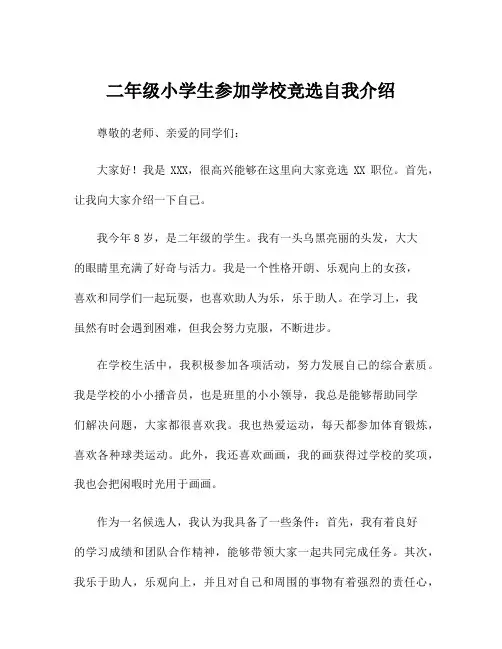 二年级小学生参加学校竞选自我介绍

尊敬的老师、亲爱的同学们：

大家好！我是 XXX，很高兴能够在这里向大家竞选 XX 职位。首先，让我向大家介绍一下自己。

我今年 8 岁，是二年级的学生。我有一头乌黑亮丽的头发，大大的眼睛里充满了好奇与活力。我是一个性格开朗、乐观向上的女孩，喜欢和同学们一起玩耍，也喜欢助人为乐，乐于助人。在学习上，我虽然有时会遇到困难，但我会努力克服，不断进步。

在学校生活中，我积极参加各项活动，努力发展自己的综合素质。我是学校的小小播音员，也是班里的小小领导，我总是能够帮助同学们解决问题，大家都很喜欢我。我也热爱运动，每天都参加体育锻炼，喜欢各种球类运动。此外，我还喜欢画画，我的画获得过学校的奖项，我也会把闲暇时光用于画画。

作为一名候选人，我认为我具备了一些条件：首先，我有着良好的学习成绩和团队合作精神，能够带领大家一起共同完成任务。其次，我乐于助人，乐观向上，并且对自己和周围的事物有着强烈的责任心，